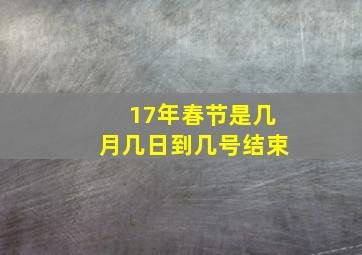 17年春节是几月几日到几号结束